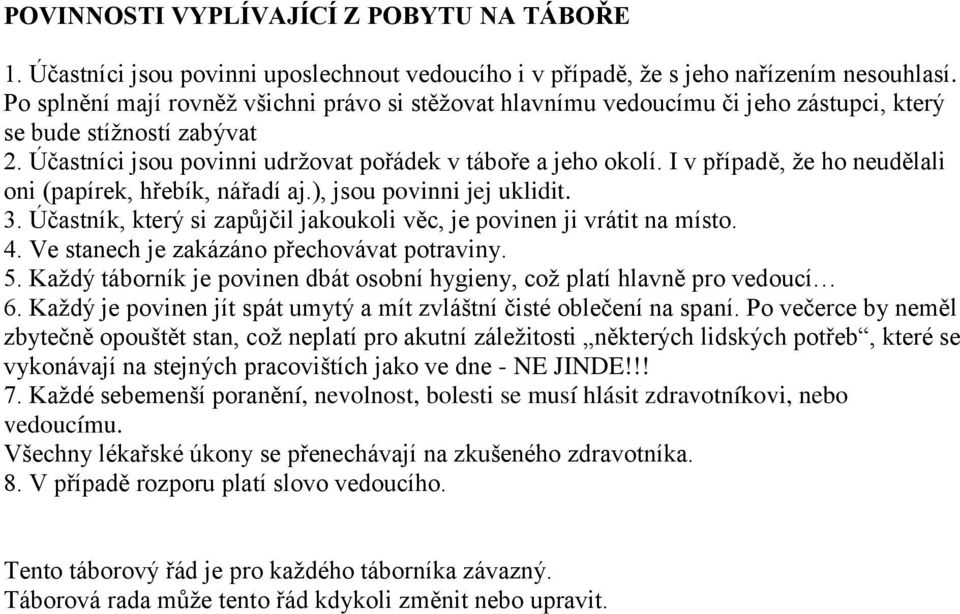 POVINNOSTI VYPLÍVAJÍCÍ Z POBYTU NA TÁBOŘE

1. Účastníci jsou povinni uposlechnout vedoucího i v případě, že s jeho nařízením nesouhlasí. Po splnění mají rovněž všichni právo si stěžovat hlavnímu vedoucímu či jeho zástupci, který se bude stížností zabývat
2. Účastníci jsou povinni udržovat pořádek v táboře a jeho okolí. I v případě, že ho neudělali oni (papírek, hřebík, nářadí aj.), jsou povinni jej uklidit.
3. Účastník, který si zapůjčil jakoukoli věc, je povinen ji vrátit na místo.
4. Ve stanech je zakázáno přechovávat potraviny.
5. Každý táborník je povinen dbát osobní hygieny, což platí hlavně pro vedoucí…
6. Každý je povinen jít spát umytý a mít zvláštní čisté oblečení na spaní. Po večerce by neměl zbytečně opouštět stan, což neplatí pro akutní záležitosti „některých lidských potřeb“, které se vykonávají na stejných pracovištích jako ve dne - NE JINDE!!!
7. Každé sebemenší poranění, nevolnost, bolesti se musí hlásit zdravotníkovi, nebo vedoucímu.
Všechny lékařské úkony se přenechávají na zkušeného zdravotníka.
8. V případě rozporu platí slovo vedoucího.

Tento táborový řád je pro každého táborníka závazný.
Táborová rada může tento řád kdykoli změnit nebo upravit.